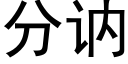 分讷